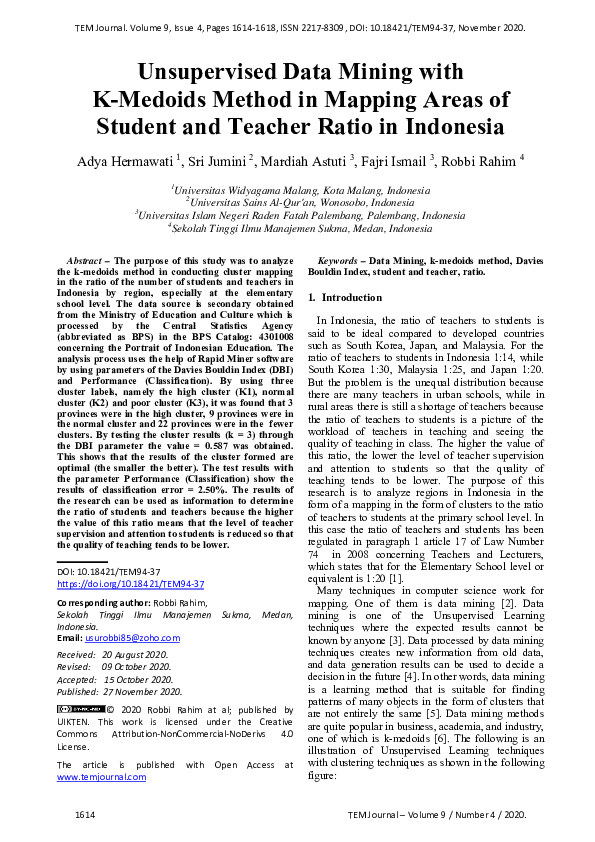 TEM Journal. Volume 9, Issue 4, Pages 1614-1618, ISSN 2217-8309, DOI: 10.18421/TEM94-37, November 2020.

Unsupervised Data Mining with K-Medoids Method in Mapping Areas of Student and Teacher Ratio in Indonesia

Adya Hermawati $^1$, Sri Jumini $^2$, Mardiah Astuti $^3$, Fajri Ismail $^3$, Robbi Rahim $^4$

$^1$Universitas Widyagama Malang, Kota Malang, Indonesia
$^2$Universitas Sains Al-Qur'an, Wonosobo, Indonesia
$^3$Universitas Islam Negeri Raden Fatah Palembang, Palembang, Indonesia
$^4$Sekolah Tinggi Ilmu Manajemen Sukma, Medan, Indonesia

Abstract – The purpose of this study was to analyze the k-medoids method in conducting cluster mapping in the ratio of the number of students and teachers in Indonesia by region, especially at the elementary school level. The data source is secondary obtained from the Ministry of Education and Culture which is processed by the Central Statistics Agency (abbreviated as BPS) in the BPS Catalog: 4301008 concerning the Portrait of Indonesian Education. The analysis process uses the help of Rapid Miner software by using parameters of the Davies Bouldin Index (DBI) and Performance (Classification). By using three cluster labels, namely the high cluster (K1), normal cluster (K2) and poor cluster (K3), it was found that 3 provinces were in the high cluster, 9 provinces were in the normal cluster and 22 provinces were in the fewer clusters. By testing the cluster results (k = 3) through the DBI parameter the value = 0.587 was obtained. This shows that the results of the cluster formed are optimal (the smaller the better). The test results with the parameter Performance (Classification) show the results of classification error = 2.50%. The results of the research can be used as information to determine the ratio of students and teachers because the higher the value of this ratio means that the level of teacher supervision and attention to students is reduced so that the quality of teaching tends to be lower.

DOI: 10.18421/TEM94-37
https://doi.org/10.18421/TEM94-37

Corresponding author: Robbi Rahim,
Sekolah Tinggi Ilmu Manajemen Sukma, Medan, Indonesia.
Email: usurobbi85@zoho.com

Received: 20 August 2020.
Revised: 09 October 2020.
Accepted: 15 October 2020.
Published: 27 November 2020.

© 2020 Robbi Rahim at al; published by UIKTEN. This work is licensed under the Creative Commons Attribution-NonCommercial-NoDerivs 4.0 License.

The article is published with Open Access at www.temjournal.com

Keywords – Data Mining, k-medoids method, Davies Bouldin Index, student and teacher, ratio.

1. Introduction

In Indonesia, the ratio of teachers to students is said to be ideal compared to developed countries such as South Korea, Japan, and Malaysia. For the ratio of teachers to students in Indonesia 1:14, while South Korea 1:30, Malaysia 1:25, and Japan 1:20. But the problem is the unequal distribution because there are many teachers in urban schools, while in rural areas there is still a shortage of teachers because the ratio of teachers to students is a picture of the workload of teachers in teaching and seeing the quality of teaching in class. The higher the value of this ratio, the lower the level of teacher supervision and attention to students so that the quality of teaching tends to be lower. The purpose of this research is to analyze regions in Indonesia in the form of a mapping in the form of clusters to the ratio of teachers to students at the primary school level. In this case the ratio of teachers and students has been regulated in paragraph 1 article 17 of Law Number 74 in 2008 concerning Teachers and Lecturers, which states that for the Elementary School level or equivalent is 1:20 [1].

Many techniques in computer science work for mapping. One of them is data mining [2]. Data mining is one of the Unsupervised Learning techniques where the expected results cannot be known by anyone [3]. Data processed by data mining techniques creates new information from old data, and data generation results can be used to decide a decision in the future [4]. In other words, data mining is a learning method that is suitable for finding patterns of many objects in the form of clusters that are not entirely the same [5]. Data mining methods are quite popular in business, academia, and industry, one of which is k-medoids [6]. The following is an illustration of Unsupervised Learning techniques with clustering techniques as shown in the following figure:

1614

TEM Journal – Volume 9 / Number 4 / 2020.